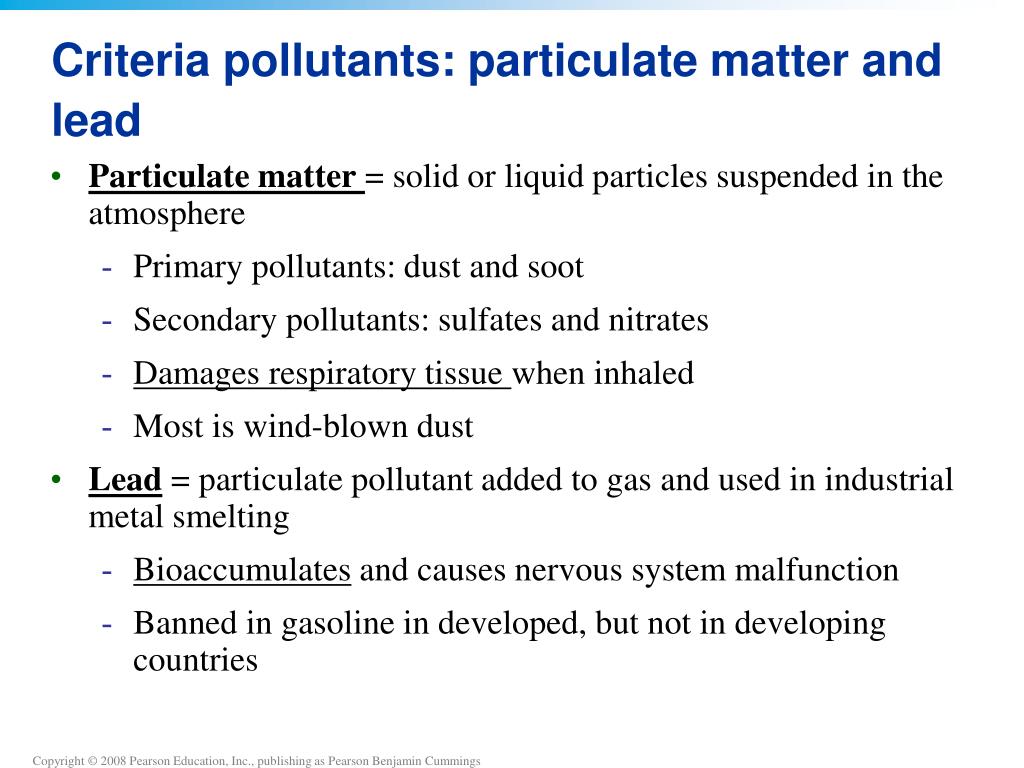 Criteria pollutants: particulate matter and lead

• Particulate matter = solid or liquid particles suspended in the atmosphere
  - Primary pollutants: dust and soot
  - Secondary pollutants: sulfates and nitrates
  - Damages respiratory tissue when inhaled
  - Most is wind-blown dust
• Lead = particulate pollutant added to gas and used in industrial metal smelting
  - Bioaccumulates and causes nervous system malfunction
  - Banned in gasoline in developed, but not in developing countries

Copyright © 2008 Pearson Education, Inc., publishing as Pearson Benjamin Cummings